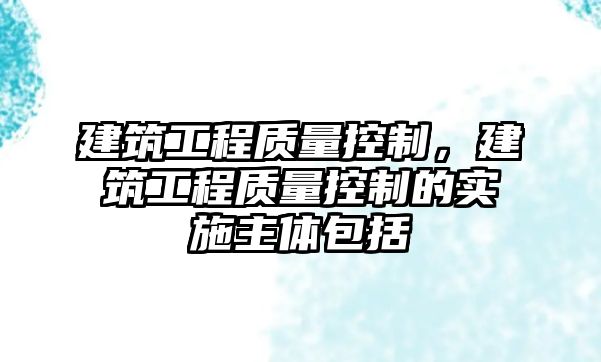 建筑工程质量控制，建筑工程质量控制的实施主体包括